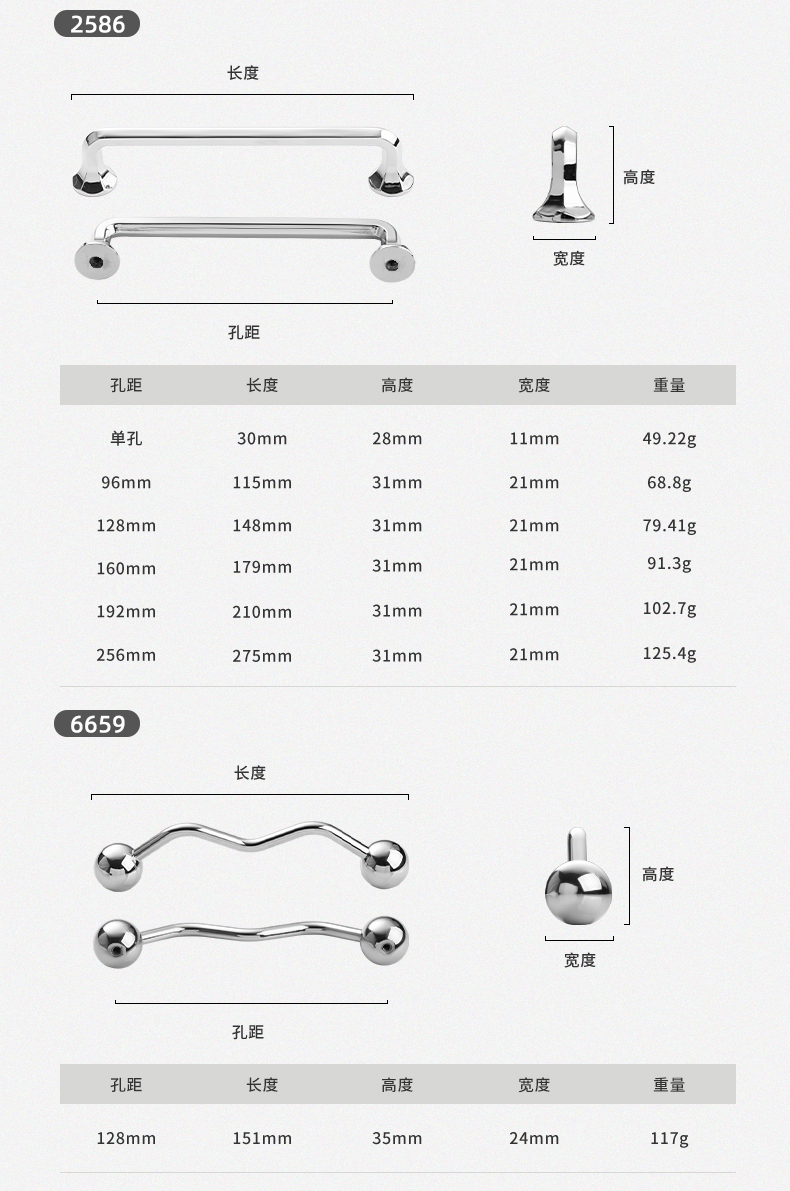 2586

长度

高度

宽度

孔距

| 孔距 | 长度 | 高度 | 宽度 | 重量 |
|---|---|---|---|---|
| 单孔 | 30mm | 28mm | 11mm | 49.22g |
| 96mm | 115mm | 31mm | 21mm | 68.8g |
| 128mm | 148mm | 31mm | 21mm | 79.41g |
| 160mm | 179mm | 31mm | 21mm | 91.3g |
| 192mm | 210mm | 31mm | 21mm | 102.7g |
| 256mm | 275mm | 31mm | 21mm | 125.4g |

6659

长度

高度

宽度

孔距

| 孔距 | 长度 | 高度 | 宽度 | 重量 |
|---|---|---|---|---|
| 128mm | 151mm | 35mm | 24mm | 117g |